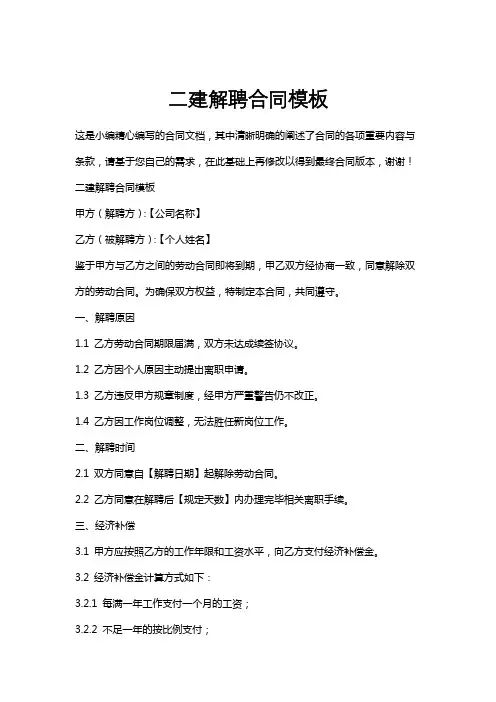 二建解聘合同模板

这是小编精心编写的合同文档，其中清晰明确的阐述了合同的各项重要内容与条款，请基于您自己的需求，在此基础上再修改以得到最终合同版本，谢谢！

二建解聘合同模板

甲方（解聘方）:【公司名称】

乙方（被解聘方）:【个人姓名】

鉴于甲方与乙方之间的劳动合同即将到期，甲乙双方经协商一致，同意解除双方的劳动合同。为确保双方权益，特制定本合同，共同遵守。

一、解聘原因

1.1 乙方劳动合同期限届满，双方未达成续签协议。

1.2 乙方因个人原因主动提出离职申请。

1.3 乙方违反甲方规章制度，经甲方严重警告仍不改正。

1.4 乙方因工作岗位调整，无法胜任新岗位工作。

二、解聘时间

2.1 双方同意自【解聘日期】起解除劳动合同。

2.2 乙方同意在解聘后【规定天数】内办理完毕相关离职手续。

三、经济补偿

3.1 甲方应按照乙方的工作年限和工资水平，向乙方支付经济补偿金。

3.2 经济补偿金计算方式如下：

3.2.1 每满一年工作支付一个月的工资；

3.2.2 不足一年的按比例支付；